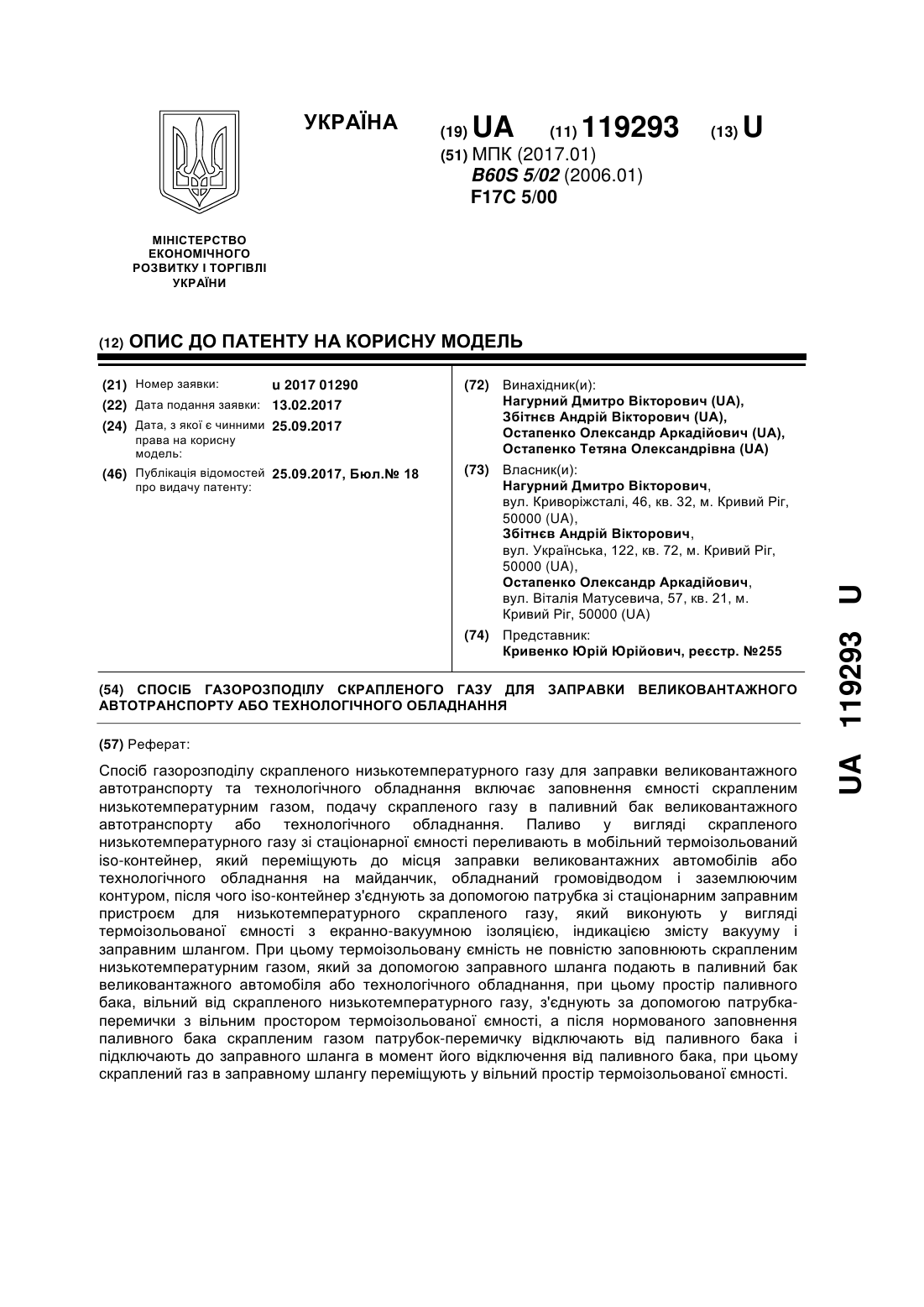 УКРАЇНА

(19) UA (11) 119293 (13) U

(51) МПК (2017.01)
B60S 5/02 (2006.01)
F17C 5/00

МІНІСТЕРСТВО ЕКОНОМІЧНОГО РОЗВИТКУ І ТОРГІВЛІ УКРАЇНИ

(12) ОПИС ДО ПАТЕНТУ НА КОРИСНУ МОДЕЛЬ

(21) Номер заявки: u 2017 01290
(22) Дата подання заявки: 13.02.2017
(24) Дата, з якої є чинними права на корисну модель: 25.09.2017
(46) Публікація відомостей про видачу патенту: 25.09.2017, Бюл.№ 18

(72) Винахідник(и):
Нагурний Дмитро Вікторович (UA),
Збітнєв Андрій Вікторович (UA),
Остапенко Олександр Аркадійович (UA),
Остапенко Тетяна Олександрівна (UA)

(73) Власник(и):
Нагурний Дмитро Вікторович,
вул. Криворіжсталі, 46, кв. 32, м. Кривий Ріг, 50000 (UA),
Збітнєв Андрій Вікторович,
вул. Українська, 122, кв. 72, м. Кривий Ріг, 50000 (UA),
Остапенко Олександр Аркадійович,
вул. Віталія Матусевича, 57, кв. 21, м. Кривий Ріг, 50000 (UA)

(74) Представник:
Кривенко Юрій Юрійович, реєстр. №255

(54) СПОСІБ ГАЗОРОЗПОДІЛУ СКРАПЛЕНОГО ГАЗУ ДЛЯ ЗАПРАВКИ ВЕЛИКОВАНТАЖНОГО АВТОТРАНСПОРТУ АБО ТЕХНОЛОГІЧНОГО ОБЛАДНАННЯ

(57) Реферат:

Спосіб газорозподілу скрапленого низькотемпературного газу для заправки великовантажного автотранспорту та технологічного обладнання включає заповнення ємності скрапленим низькотемпературним газом, подачу скрапленого газу в паливний бак великовантажного автотранспорту або технологічного обладнання. Паливо у вигляді скрапленого низькотемпературного газу зі стаціонарної ємності переливають в мобільний термоізольований iso-контейнер, який переміщують до місця заправки великовантажних автомобілів або технологічного обладнання на майданчик, обладнаний громовідводом і заземлюючим контуром, після чого iso-контейнер з'єднують за допомогою патрубка зі стаціонарним заправним пристроєм для низькотемпературного скрапленого газу, який виконують у вигляді термоізольованої ємності з екранно-вакуумною ізоляцією, індикацією змісту вакууму і заправним шлангом. При цьому термоізольовану ємність не повністю заповнюють скрапленим низькотемпературним газом, який за допомогою заправного шланга подають в паливний бак великовантажного автомобіля або технологічного обладнання, при цьому простір паливного бака, вільний від скрапленого низькотемпературного газу, з'єднують за допомогою патрубка-перемички з вільним простором термоізольованої ємності, а після нормованого заповнення паливного бака скрапленим газом патрубок-перемичку відключають від паливного бака і підключають до заправного шланга в момент його відключення від паливного бака, при цьому скраплений газ в заправному шлангу переміщують у вільний простір термоізольованої ємності.

UA 119293 U